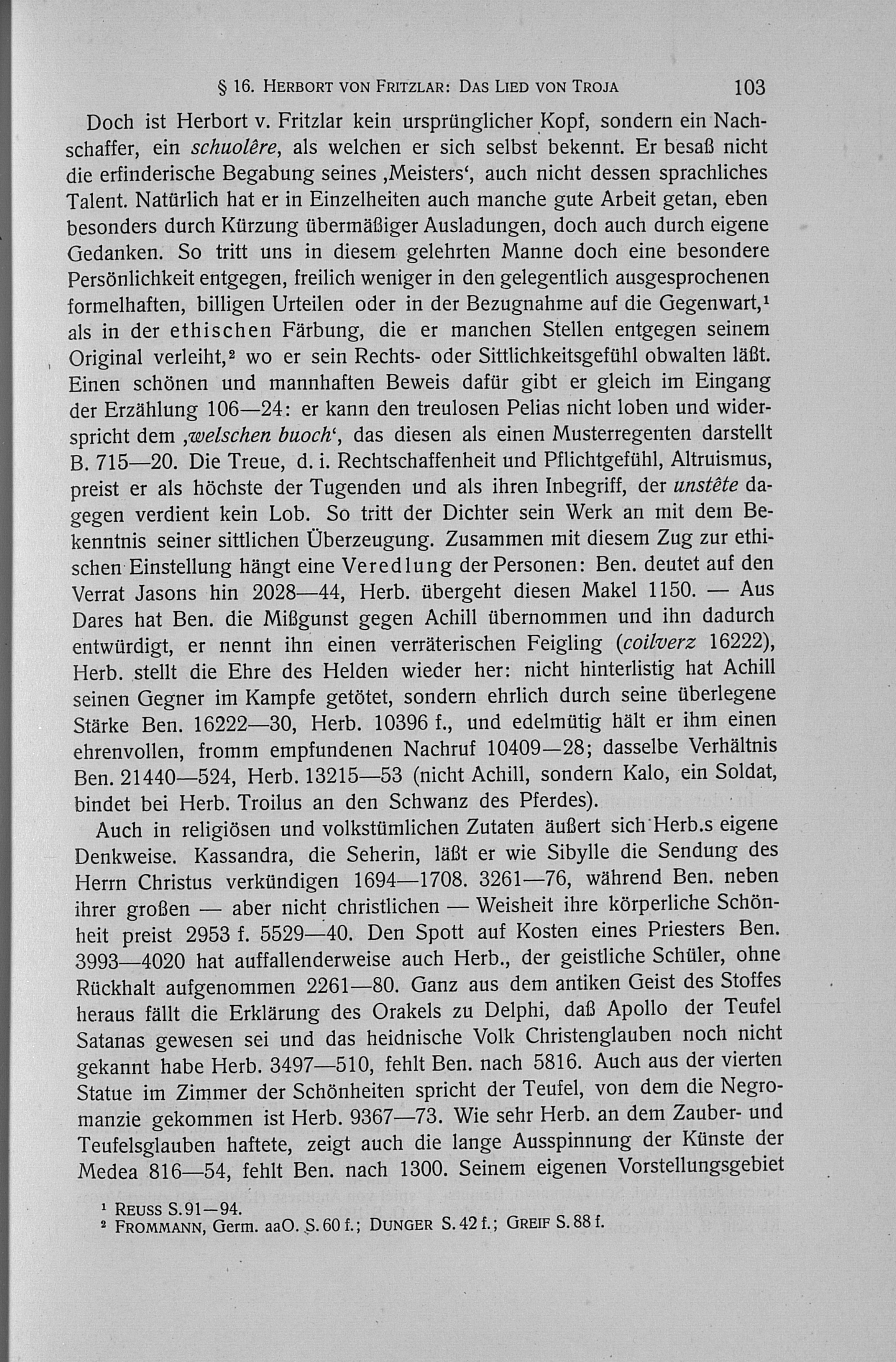 § 16. HERBORT VON FRITZLAR: DAS LIED VON TROJA 103

Doch ist Herbort v. Fritzlar kein ursprünglicher Kopf, sondern ein Nachschaffer, ein schuolêre, als welchen er sich selbst bekennt. Er besaß nicht die erfinderische Begabung seines ‚Meisters‘, auch nicht dessen sprachliches Talent. Natürlich hat er in Einzelheiten auch manche gute Arbeit getan, eben besonders durch Kürzung übermäßiger Ausladungen, doch auch durch eigene Gedanken. So tritt uns in diesem gelehrten Manne doch eine besondere Persönlichkeit entgegen, freilich weniger in den gelegentlich ausgesprochenen formelhaften, billigen Urteilen oder in der Bezugnahme auf die Gegenwart,$^1$ als in der ethischen Färbung, die er manchen Stellen entgegen seinem Original verleiht,$^2$ wo er sein Rechts- oder Sittlichkeitsgefühl obwalten läßt. Einen schönen und mannhaften Beweis dafür gibt er gleich im Eingang der Erzählung 106—24: er kann den treulosen Pelias nicht loben und widerspricht dem ‚welschen buoch‘, das diesen als einen Musterregenten darstellt B. 715—20. Die Treue, d. i. Rechtschaffenheit und Pflichtgefühl, Altruismus, preist er als höchste der Tugenden und als ihren Inbegriff, der unstête dagegen verdient kein Lob. So tritt der Dichter sein Werk an mit dem Bekenntnis seiner sittlichen Überzeugung. Zusammen mit diesem Zug zur ethischen Einstellung hängt eine Veredlung der Personen: Ben. deutet auf den Verrat Jasons hin 2028—44, Herb. übergeht diesen Makel 1150. — Aus Dares hat Ben. die Mißgunst gegen Achill übernommen und ihn dadurch entwürdigt, er nennt ihn einen verräterischen Feigling (coilverz 16222), Herb. stellt die Ehre des Helden wieder her: nicht hinterlistig hat Achill seinen Gegner im Kampfe getötet, sondern ehrlich durch seine überlegene Stärke Ben. 16222—30, Herb. 10396 f., und edelmütig hält er ihm einen ehrenvollen, fromm empfundenen Nachruf 10409—28; dasselbe Verhältnis Ben. 21440—524, Herb. 13215—53 (nicht Achill, sondern Kalo, ein Soldat, bindet bei Herb. Troilus an den Schwanz des Pferdes).

Auch in religiösen und volkstümlichen Zutaten äußert sich Herb.s eigene Denkweise. Kassandra, die Seherin, läßt er wie Sibylle die Sendung des Herrn Christus verkündigen 1694—1708. 3261—76, während Ben. neben ihrer großen — aber nicht christlichen — Weisheit ihre körperliche Schönheit preist 2953 f. 5529—40. Den Spott auf Kosten eines Priesters Ben. 3993—4020 hat auffallenderweise auch Herb., der geistliche Schüler, ohne Rückhalt aufgenommen 2261—80. Ganz aus dem antiken Geist des Stoffes heraus fällt die Erklärung des Orakels zu Delphi, daß Apollo der Teufel Satanas gewesen sei und das heidnische Volk Christenglauben noch nicht gekannt habe Herb. 3497—510, fehlt Ben. nach 5816. Auch aus der vierten Statue im Zimmer der Schönheiten spricht der Teufel, von dem die Negromanzie gekommen ist Herb. 9367—73. Wie sehr Herb. an dem Zauber- und Teufelsglauben haftete, zeigt auch die lange Ausspinnung der Künste der Medea 816—54, fehlt Ben. nach 1300. Seinem eigenen Vorstellungsgebiet

$^1$ REUSS S. 91—94.
$^2$ FROMMANN, Germ. aaO. S. 60 f.; DUNGER S. 42 f.; GREIF S. 88 f.